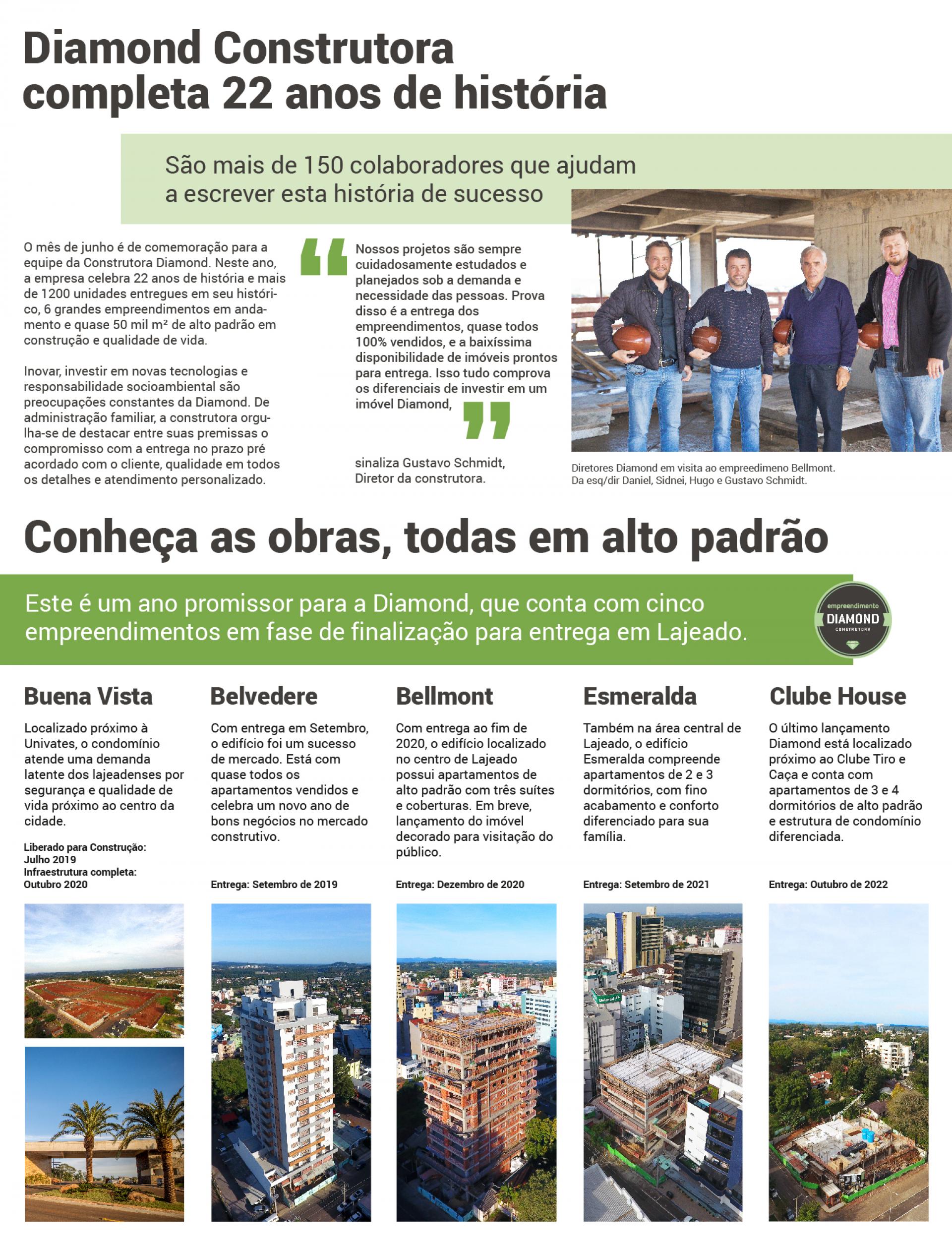 Diamond Construtora completa 22 anos de história

São mais de 150 colaboradores que ajudam a escrever esta história de sucesso

O mês de junho é de comemoração para a equipe da Construtora Diamond. Neste ano, a empresa celebra 22 anos de história e mais de 1200 unidades entregues em seu histórico, 6 grandes empreendimentos em andamento e quase 50 mil m² de alto padrão em construção e qualidade de vida.

Inovar, investir em novas tecnologias e responsabilidade socioambiental são preocupações constantes da Diamond. De administração familiar, a construtora orgulha-se de destacar entre suas premissas o compromisso com a entrega no prazo pré acordado com o cliente, qualidade em todos os detalhes e atendimento personalizado.

Nossos projetos são sempre cuidadosamente estudados e planejados sob a demanda e necessidade das pessoas. Prova disso é a entrega dos empreendimentos, quase todos 100% vendidos, e a baixíssima disponibilidade de imóveis prontos para entrega. Isso tudo comprova os diferenciais de investir em um imóvel Diamond,

sinaliza Gustavo Schmidt, Diretor da construtora.

Diretores Diamond em visita ao empreedimeno Bellmont. Da esq/dir Daniel, Sidnei, Hugo e Gustavo Schmidt.

Conheça as obras, todas em alto padrão

Este é um ano promissor para a Diamond, que conta com cinco empreendimentos em fase de finalização para entrega em Lajeado.

empreendimento DIAMOND CONSTRUTORA

Buena Vista

Localizado próximo à Univates, o condomínio atende uma demanda latente dos lajeadenses por segurança e qualidade de vida próximo ao centro da cidade.

Liberado para Construção: Julho 2019
Infraestrutura completa: Outubro 2020

Belvedere

Com entrega em Setembro, o edifício foi um sucesso de mercado. Está com quase todos os apartamentos vendidos e celebra um novo ano de bons negócios no mercado construtivo.

Entrega: Setembro de 2019

Bellmont

Com entrega ao fim de 2020, o edifício localizado no centro de Lajeado possui apartamentos de alto padrão com três suítes e coberturas. Em breve, lançamento do imóvel decorado para visitação do público.

Entrega: Dezembro de 2020

Esmeralda

Também na área central de Lajeado, o edifício Esmeralda compreende apartamentos de 2 e 3 dormitórios, com fino acabamento e conforto diferenciado para sua família.

Entrega: Setembro de 2021

Clube House

O último lançamento Diamond está localizado próximo ao Clube Tiro e Caça e conta com apartamentos de 3 e 4 dormitórios de alto padrão e estrutura de condomínio diferenciada.

Entrega: Outubro de 2022